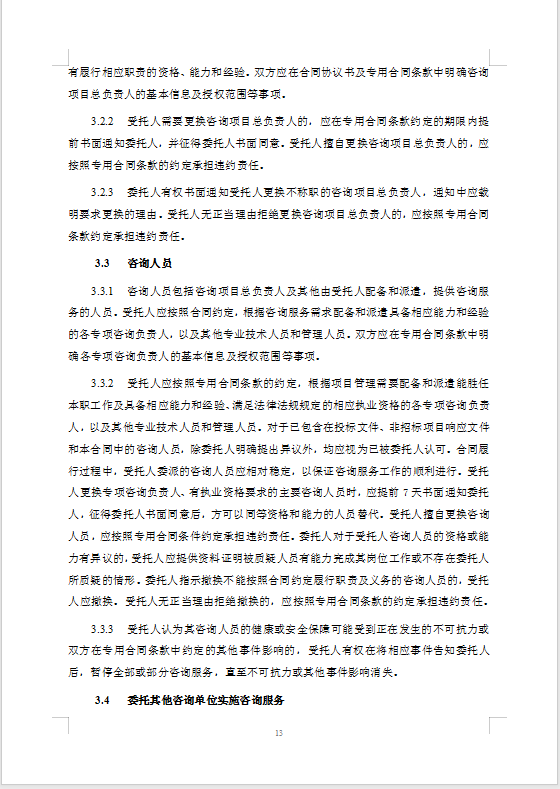 有履行相应职责的资格、能力和经验。双方应在合同协议书及专用合同条款中明确咨询项目总负责人的基本信息及授权范围等事项。

3.2.2 受托人需要更换咨询项目总负责人的，应在专用合同条款约定的期限内提前书面通知委托人，并征得委托人书面同意。受托人擅自更换咨询项目总负责人的，应按照专用合同条款的约定承担违约责任。

3.2.3 委托人有权书面通知受托人更换不称职的咨询项目总负责人，通知中应载明要求更换的理由。受托人无正当理由拒绝更换咨询项目总负责人的，应按照专用合同条款约定承担违约责任。

3.3 咨询人员

3.3.1 咨询人员包括咨询项目总负责人及其他由受托人配备和派遣，提供咨询服务的人员。受托人应按照合同约定，根据咨询服务需求配备和派遣具备相应能力和经验的各专项咨询负责人，以及其他专业技术人员和管理人员。双方应在专用合同条款中明确各专项咨询负责人的基本信息及授权范围等事项。

3.3.2 受托人应按照专用合同条款的约定，根据项目管理需要配备和派遣能胜任本职工作及具备相应能力和经验、满足法律法规规定的相应执业资格的各专项咨询负责人，以及其他专业技术人员和管理人员。对于已包含在投标文件、非招标项目响应文件和本合同中的咨询人员，除委托人明确提出异议外，均应视为已被委托人认可。合同履行过程中，受托人委派的咨询人员应相对稳定，以保证咨询服务工作的顺利进行。受托人更换专项咨询负责人、有执业资格要求的主要咨询人员时，应提前 7 天书面通知委托人，征得委托人书面同意后，方可以同等资格和能力的人员替代。受托人擅自更换咨询人员，应按照专用合同条件约定承担违约责任。委托人对于受托人咨询人员的资格或能力有异议的，受托人应提供资料证明被质疑人员有能力完成其岗位工作或不存在委托人所质疑的情形。委托人指示撤换不能按照合同约定履行职责及义务的咨询人员的，受托人应撤换。受托人无正当理由拒绝撤换的，应按照专用合同条款的约定承担违约责任。

3.3.3 受托人认为其咨询人员的健康或安全保障可能受到正在发生的不可抗力或双方在专用合同条款中约定的其他事件影响的，受托人有权在将相应事件告知委托人后，暂停全部或部分咨询服务，直至不可抗力或其他事件影响消失。

3.4 委托其他咨询单位实施咨询服务

13